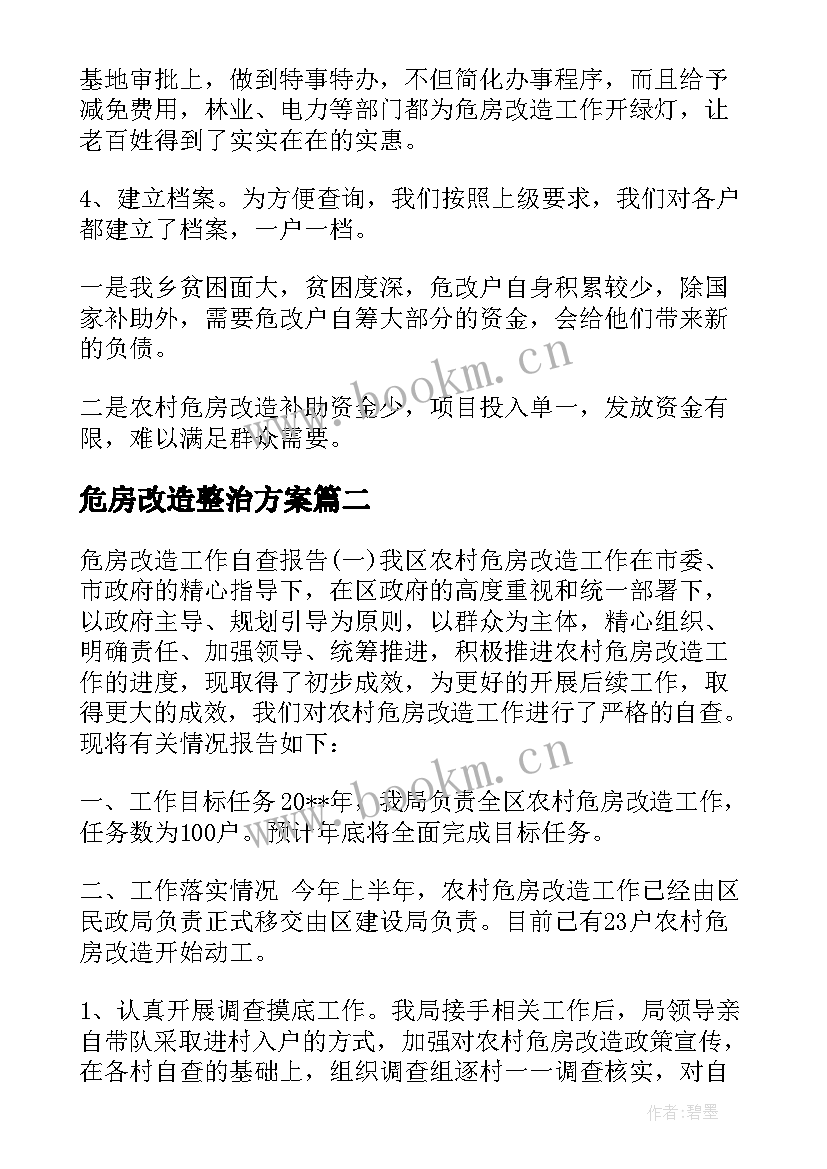 基地审批上，做到特事特办，不但简化办事程序，而且给予减免费用，林业、电力等部门都为危房改造工作开绿灯，让老百姓得到了实实在在的实惠。

4、建立档案。为方便查询，我们按照上级要求，我们对各户都建立了档案，一户一档。

一是我乡贫困面大，贫困度深，危改户自身积累较少，除国家补助外，需要危改户自筹大部分的资金，会给他们带来新的负债。

二是农村危房改造补助资金少，项目投入单一，发放资金有限，难以满足群众需要。

危房改造整治方案篇二

危房改造工作自查报告(一)我区农村危房改造工作在市委、市政府的精心指导下，在区政府的高度重视和统一部署下，以政府主导、规划引导为原则，以群众为主体，精心组织、明确责任、加强领导、统筹推进，积极推进农村危房改造工作的进度，现取得了初步成效，为更好的开展后续工作，取得更大的成效，我们对农村危房改造工作进行了严格的自查。现将有关情况报告如下：

一、工作目标任务20**年，我局负责全区农村危房改造工作，任务数为100户。预计年底将全面完成目标任务。

二、工作落实情况 今年上半年，农村危房改造工作已经由区民政局负责正式移交由区建设局负责。目前已有23户农村危房改造开始动工。

1、认真开展调查摸底工作。我局接手相关工作后，局领导亲自带队采取进村入户的方式，加强对农村危房改造政策宣传，在各村自查的基础上，组织调查组逐村一一调查核实，对自

www.bookm.cn

www.bookm.cn

作者：碧墨